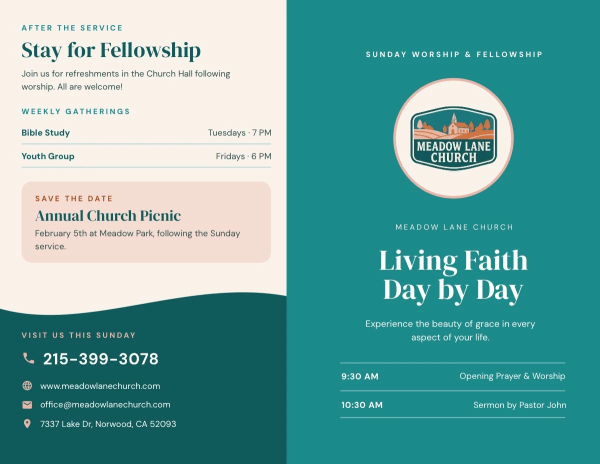 AFTER THE SERVICE

Stay for Fellowship

Join us for refreshments in the Church Hall following worship. All are welcome!

WEEKLY GATHERINGS

| Bible Study | Tuesdays · 7 PM |
|---|---|
| Youth Group | Fridays · 6 PM |

SAVE THE DATE

Annual Church Picnic

February 5th at Meadow Park, following the Sunday service.

VISIT US THIS SUNDAY

215-399-3078

www.meadowlanechurch.com

office@meadowlanechurch.com

7337 Lake Dr, Norwood, CA 52093

SUNDAY WORSHIP & FELLOWSHIP

MEADOW LANE CHURCH

MEADOW LANE CHURCH

Living Faith Day by Day

Experience the beauty of grace in every aspect of your life.

| 9:30 AM | Opening Prayer & Worship |
|---|---|
| 10:30 AM | Sermon by Pastor John |